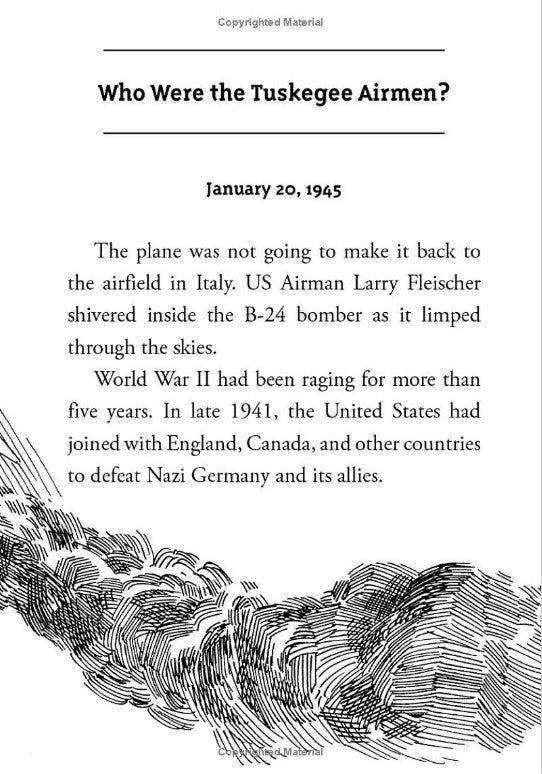 Copyrighted Material

Who Were the Tuskegee Airmen?

January 20, 1945

The plane was not going to make it back to the airfield in Italy. US Airman Larry Fleischer shivered inside the B-24 bomber as it limped through the skies.

World War II had been raging for more than five years. In late 1941, the United States had joined with England, Canada, and other countries to defeat Nazi Germany and its allies.

Copyrighted Material